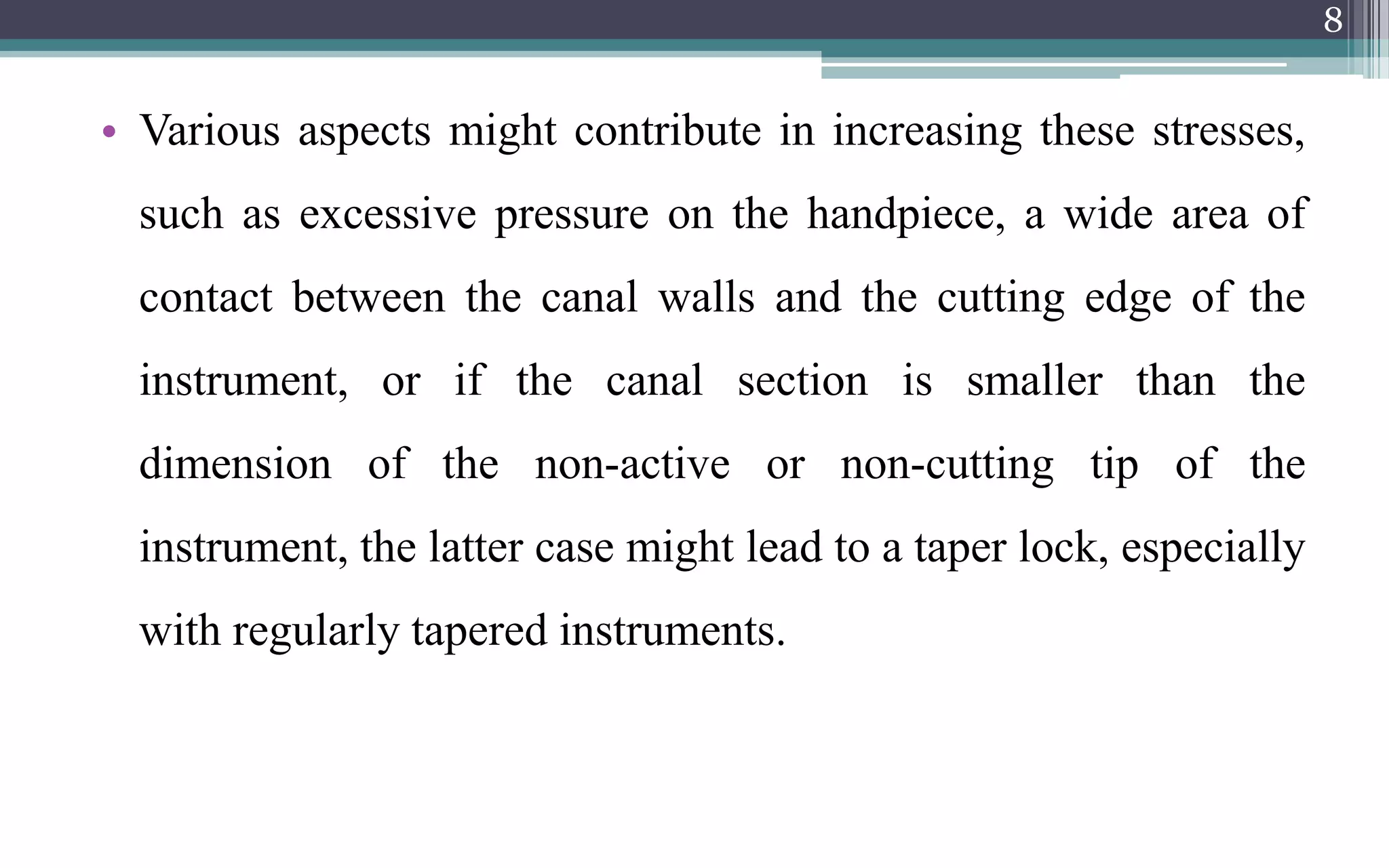 8

• Various aspects might contribute in increasing these stresses, such as excessive pressure on the handpiece, a wide area of contact between the canal walls and the cutting edge of the instrument, or if the canal section is smaller than the dimension of the non-active or non-cutting tip of the instrument, the latter case might lead to a taper lock, especially with regularly tapered instruments.